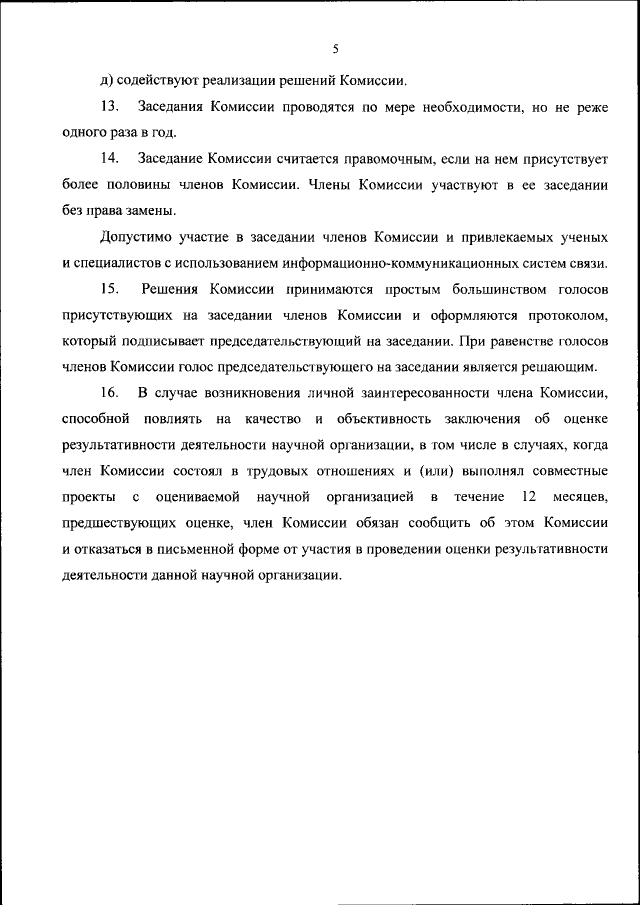 5

д) содействуют реализации решений Комиссии.

13. Заседания Комиссии проводятся по мере необходимости, но не реже одного раза в год.

14. Заседание Комиссии считается правомочным, если на нем присутствует более половины членов Комиссии. Члены Комиссии участвуют в ее заседании без права замены.

Допустимо участие в заседании членов Комиссии и привлекаемых ученых и специалистов с использованием информационно-коммуникационных систем связи.

15. Решения Комиссии принимаются простым большинством голосов присутствующих на заседании членов Комиссии и оформляются протоколом, который подписывает председательствующий на заседании. При равенстве голосов членов Комиссии голос председательствующего на заседании является решающим.

16. В случае возникновения личной заинтересованности члена Комиссии, способной повлиять на качество и объективность заключения об оценке результативности деятельности научной организации, в том числе в случаях, когда член Комиссии состоял в трудовых отношениях и (или) выполнял совместные проекты с оцениваемой научной организацией в течение 12 месяцев, предшествующих оценке, член Комиссии обязан сообщить об этом Комиссии и отказаться в письменной форме от участия в проведении оценки результативности деятельности данной научной организации.